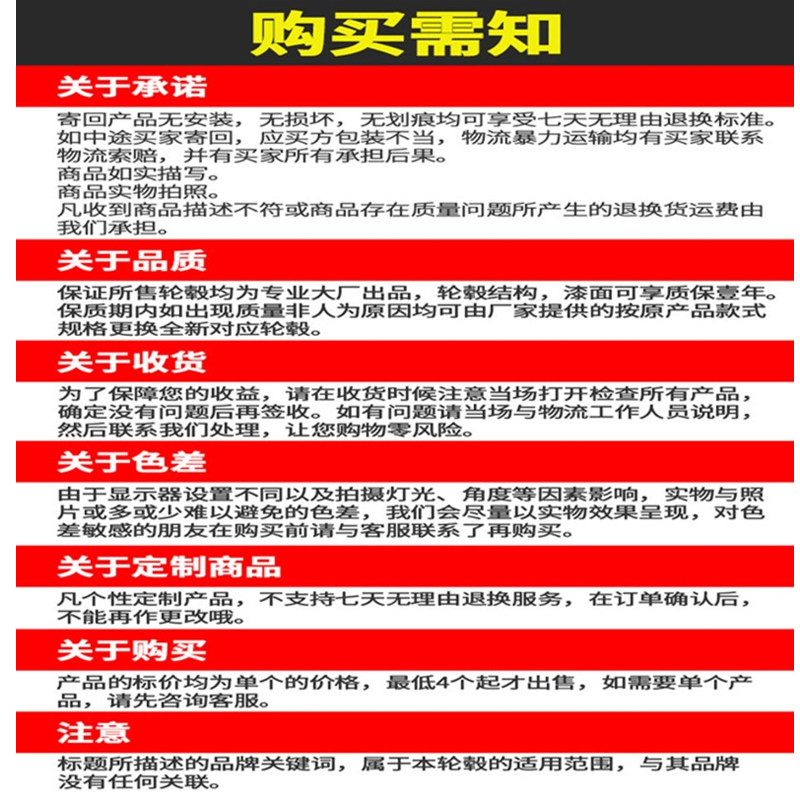 购买需知

关于承诺

寄回产品无安装，无损坏，无划痕均可享受七天无理由退换标准。如中途买家寄回，应买方包装不当，物流暴力运输均有买家联系物流索赔，并有买家所有承担后果。
商品如实描写。
商品实物拍照。
凡收到商品描述不符或商品存在质量问题所产生的退换货运费由我们承担。

关于品质

保证所售轮毂均为专业大厂出品，轮毂结构，漆面可享质保壹年。保质期内如出现质量非人为原因均可由厂家提供的按原产品款式规格更换全新对应轮毂。

关于收货

为了保障您的收益，请在收货时候注意当场打开检查所有产品，确定没有问题后再签收。如有问题请当场与物流工作人员说明，然后联系我们处理，让您购物零风险。

关于色差

由于显示器设置不同以及拍摄灯光、角度等因素影响，实物与照片或多或少难以避免的色差，我们会尽量以实物效果呈现，对色差敏感的朋友在购买前请与客服联系了再购买。

关于定制商品

凡个性定制产品，不支持七天无理由退换服务，在订单确认后，不能再作更改哦。

关于购买

产品的标价均为单个的价格，最低4个起才出售，如需要单个产品，请先咨询客服。

注意

标题所描述的品牌关键词，属于本轮毂的适用范围，与其品牌没有任何关联。